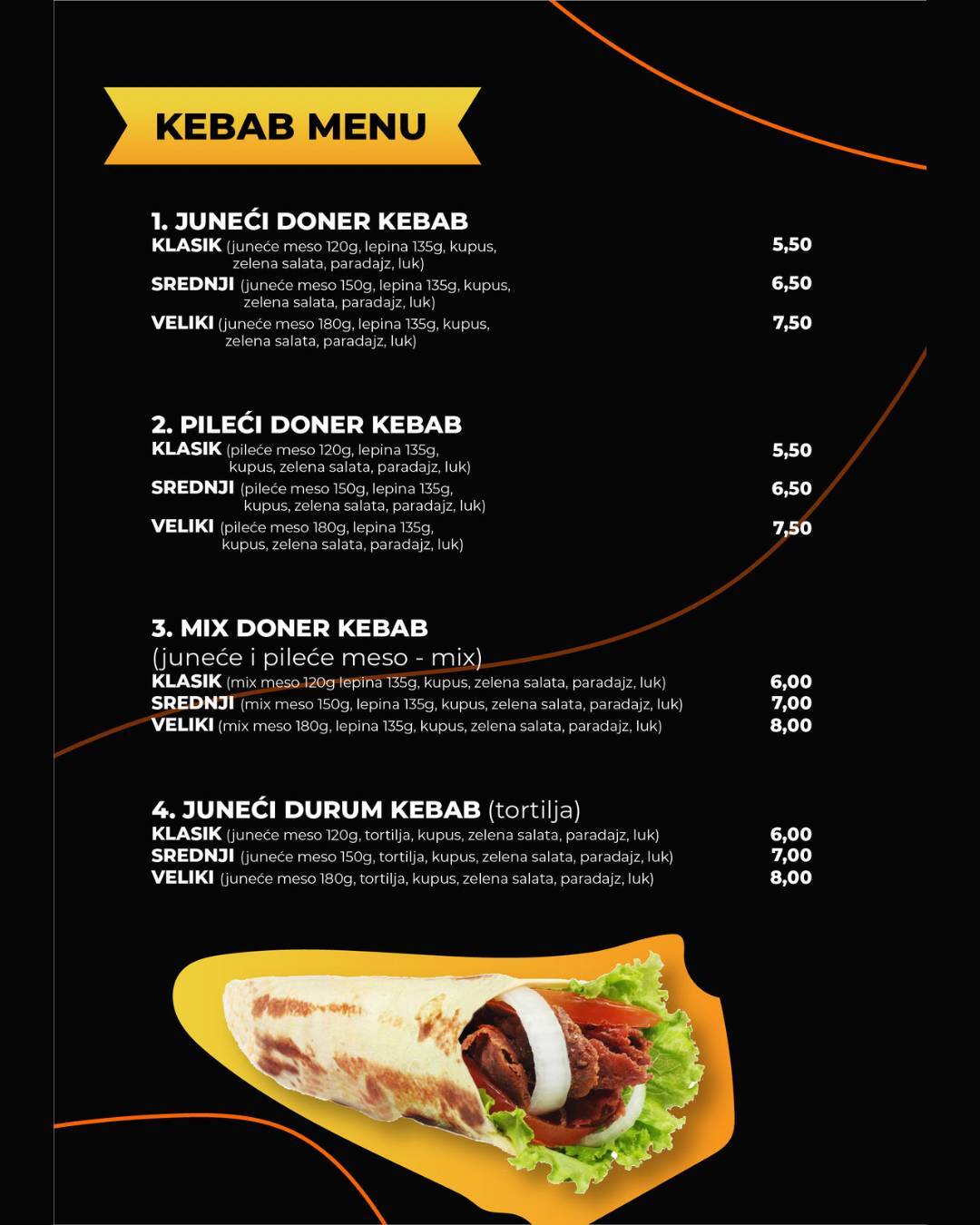 KEBAB MENU

1. JUNEĆI DONER KEBAB
KLASIK (juneće meso 120g, lepina 135g, kupus, zelena salata, paradajz, luk) 5,50
SREDNJI (juneće meso 150g, lepina 135g, kupus, zelena salata, paradajz, luk) 6,50
VELIKI (juneće meso 180g, lepina 135g, kupus, zelena salata, paradajz, luk) 7,50

2. PILEĆI DONER KEBAB
KLASIK (pileće meso 120g, lepina 135g, kupus, zelena salata, paradajz, luk) 5,50
SREDNJI (pileće meso 150g, lepina 135g, kupus, zelena salata, paradajz, luk) 6,50
VELIKI (pileće meso 180g, lepina 135g, kupus, zelena salata, paradajz, luk) 7,50

3. MIX DONER KEBAB
(juneće i pileće meso - mix)
KLASIK (mix meso 120g lepina 135g, kupus, zelena salata, paradajz, luk) 6,00
SREDNJI (mix meso 150g, lepina 135g, kupus, zelena salata, paradajz, luk) 7,00
VELIKI (mix meso 180g, lepina 135g, kupus, zelena salata, paradajz, luk) 8,00

4. JUNEĆI DURUM KEBAB (tortilja)
KLASIK (juneće meso 120g, tortilja, kupus, zelena salata, paradajz, luk) 6,00
SREDNJI (juneće meso 150g, tortilja, kupus, zelena salata, paradajz, luk) 7,00
VELIKI (juneće meso 180g, tortilja, kupus, zelena salata, paradajz, luk) 8,00